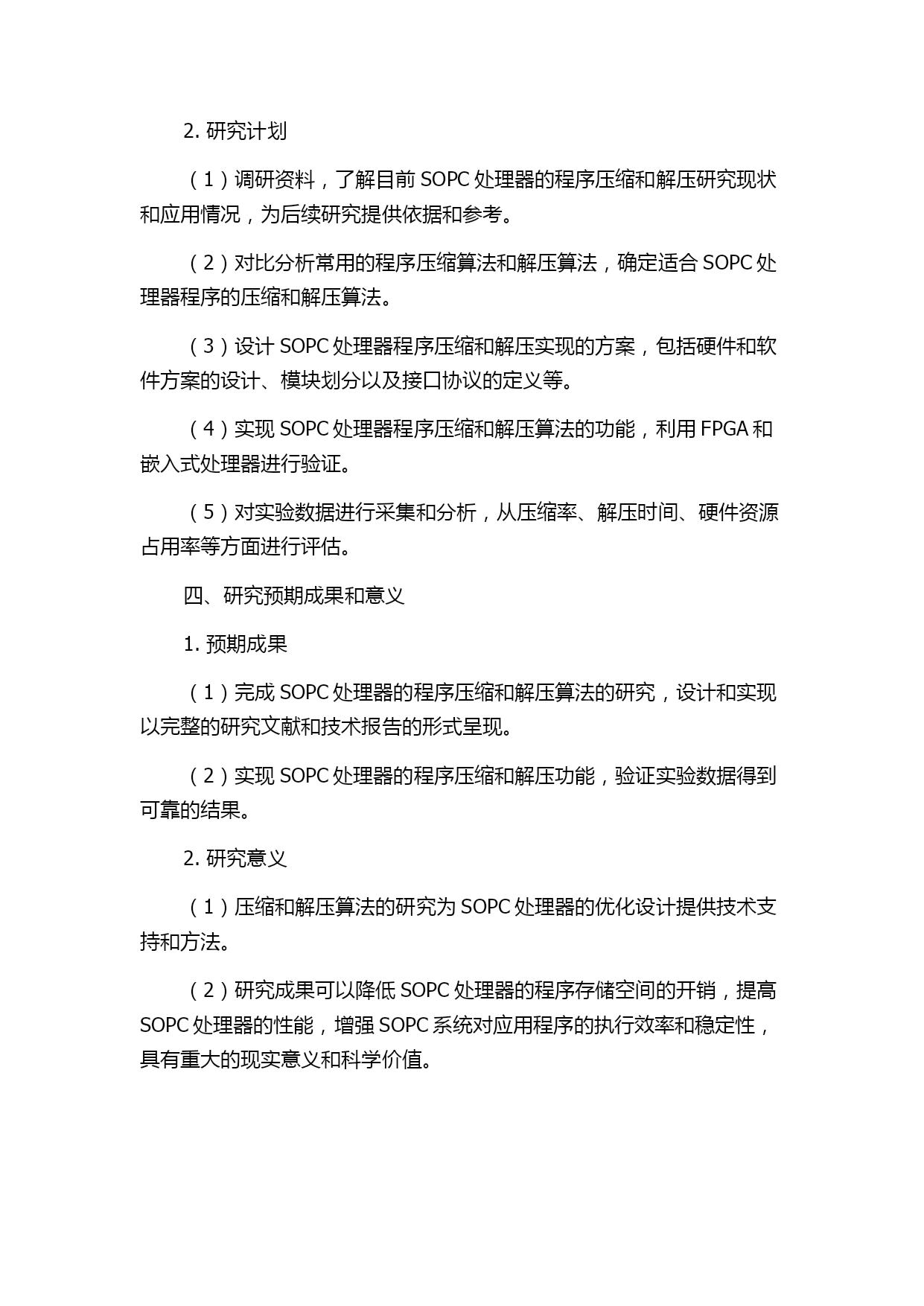 2. 研究计划

（1）调研资料，了解目前 SOPC 处理器的程序压缩和解压研究现状和应用情况，为后续研究提供依据和参考。

（2）对比分析常用的程序压缩算法和解压算法，确定适合 SOPC 处理器程序的压缩和解压算法。

（3）设计 SOPC 处理器程序压缩和解压实现的方案，包括硬件和软件方案的设计、模块划分以及接口协议的定义等。

（4）实现 SOPC 处理器程序压缩和解压算法的功能，利用 FPGA 和嵌入式处理器进行验证。

（5）对实验数据进行采集和分析，从压缩率、解压时间、硬件资源占用率等方面进行评估。

四、研究预期成果和意义

1. 预期成果

（1）完成 SOPC 处理器的程序压缩和解压算法的研究，设计和实现以完整的研究文献和技术报告的形式呈现。

（2）实现 SOPC 处理器的程序压缩和解压功能，验证实验数据得到可靠的结果。

2. 研究意义

（1）压缩和解压算法的研究为 SOPC 处理器的优化设计提供技术支持和方法。

（2）研究成果可以降低 SOPC 处理器的程序存储空间的开销，提高 SOPC 处理器的性能，增强 SOPC 系统对应用程序的执行效率和稳定性，具有重大的现实意义和科学价值。